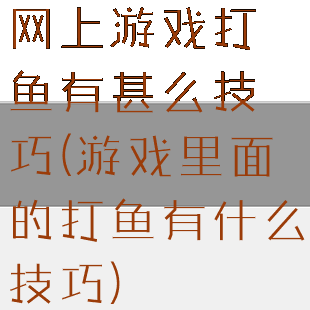 网上游戏打鱼有甚么技巧(游戏里面的打鱼有什么技巧)